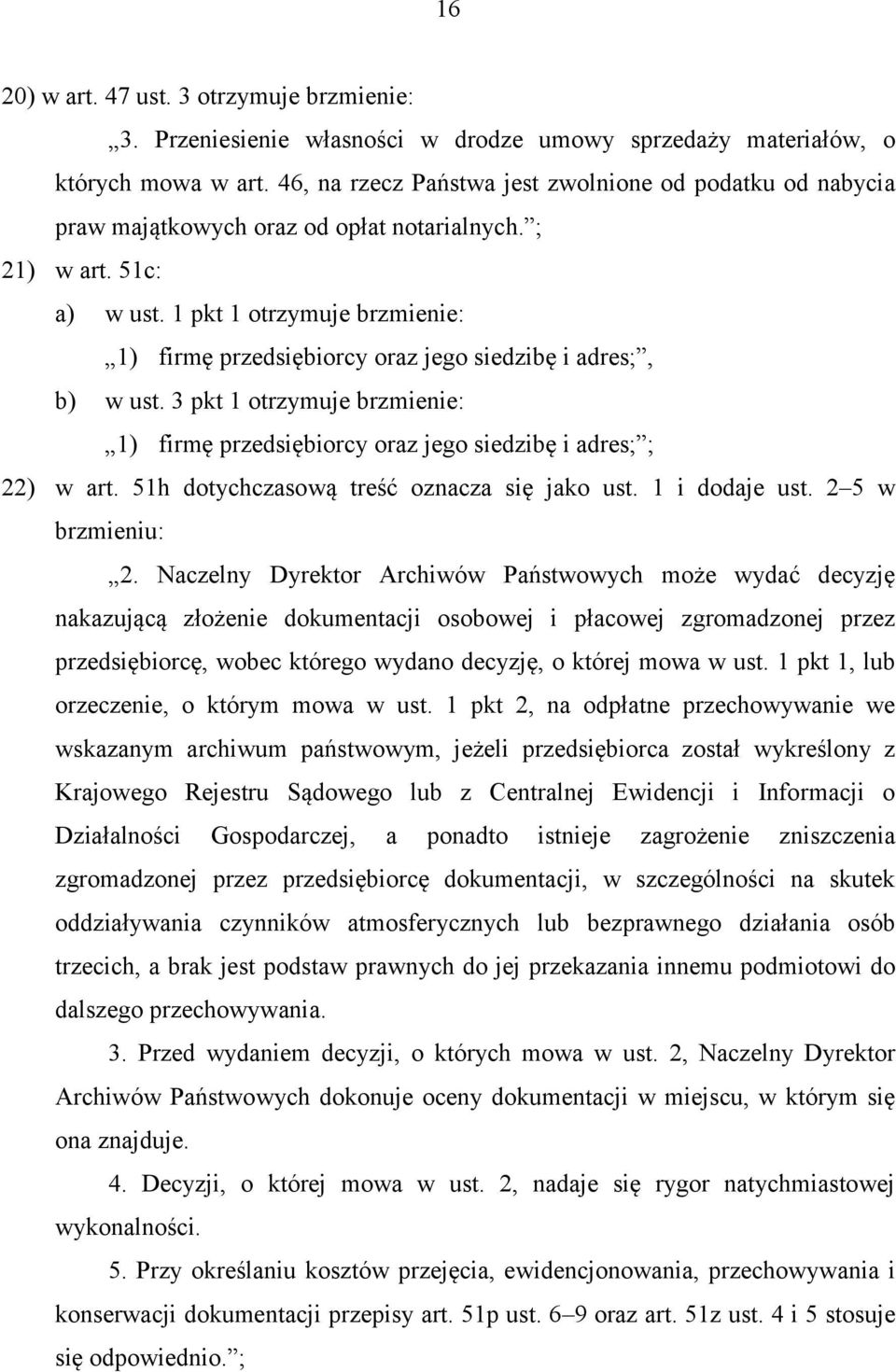 16

20) w art. 47 ust. 3 otrzymuje brzmienie:

„3. Przeniesienie własności w drodze umowy sprzedaży materiałów, o których mowa w art. 46, na rzecz Państwa jest zwolnione od podatku od nabycia praw majątkowych oraz od opłat notarialnych.”;

21) w art. 51c:

a) w ust. 1 pkt 1 otrzymuje brzmienie:

„1) firmę przedsiębiorcy oraz jego siedzibę i adres;”,

b) w ust. 3 pkt 1 otrzymuje brzmienie:

„1) firmę przedsiębiorcy oraz jego siedzibę i adres;”;

22) w art. 51h dotychczasową treść oznacza się jako ust. 1 i dodaje ust. 2–5 w brzmieniu:

„2. Naczelny Dyrektor Archiwów Państwowych może wydać decyzję nakazującą złożenie dokumentacji osobowej i płacowej zgromadzonej przez przedsiębiorcę, wobec którego wydano decyzję, o której mowa w ust. 1 pkt 1, lub orzeczenie, o którym mowa w ust. 1 pkt 2, na odpłatne przechowywanie we wskazanym archiwum państwowym, jeżeli przedsiębiorca został wykreślony z Krajowego Rejestru Sądowego lub z Centralnej Ewidencji i Informacji o Działalności Gospodarczej, a ponadto istnieje zagrożenie zniszczenia zgromadzonej przez przedsiębiorcę dokumentacji, w szczególności na skutek oddziaływania czynników atmosferycznych lub bezprawnego działania osób trzecich, a brak jest podstaw prawnych do jej przekazania innemu podmiotowi do dalszego przechowywania.

3. Przed wydaniem decyzji, o których mowa w ust. 2, Naczelny Dyrektor Archiwów Państwowych dokonuje oceny dokumentacji w miejscu, w którym się ona znajduje.

4. Decyzji, o której mowa w ust. 2, nadaje się rygor natychmiastowej wykonalności.

5. Przy określaniu kosztów przejęcia, ewidencjonowania, przechowywania i konserwacji dokumentacji przepisy art. 51p ust. 6–9 oraz art. 51z ust. 4 i 5 stosuje się odpowiednio.”;